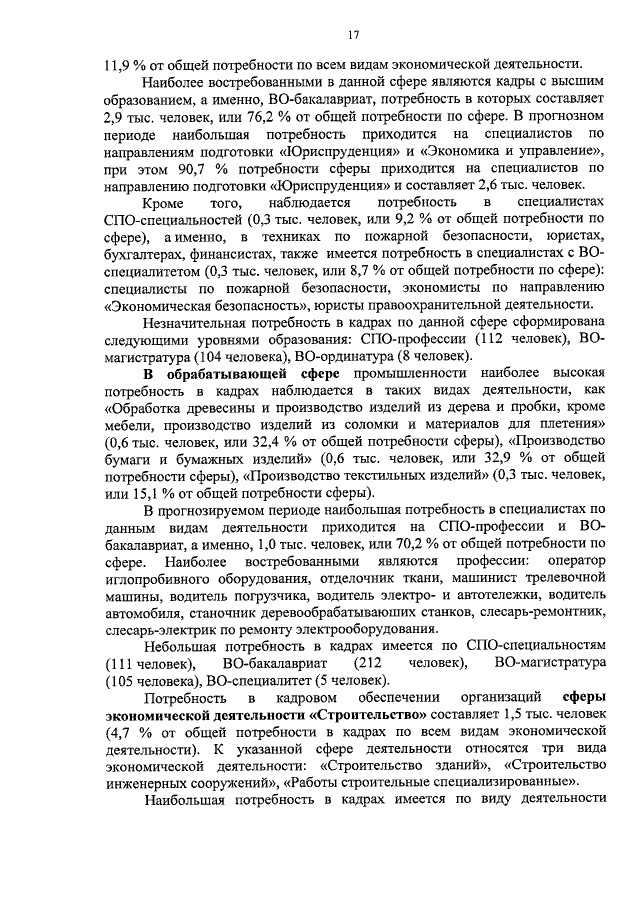 17

11,9 % от общей потребности по всем видам экономической деятельности.

Наиболее востребованными в данной сфере являются кадры с высшим образованием, а именно, ВО-бакалавриат, потребность в которых составляет 2,9 тыс. человек, или 76,2 % от общей потребности по сфере. В прогнозном периоде наибольшая потребность приходится на специалистов по направлениям подготовки «Юриспруденция» и «Экономика и управление», при этом 90,7 % потребности сферы приходится на специалистов по направлению подготовки «Юриспруденция» и составляет 2,6 тыс. человек.

Кроме того, наблюдается потребность в специалистах СПО-специальностей (0,3 тыс. человек, или 9,2 % от общей потребности по сфере), а именно, в техниках по пожарной безопасности, юристах, бухгалтерах, финансистах, также имеется потребность в специалистах с ВО-специалитетом (0,3 тыс. человек, или 8,7 % от общей потребности по сфере): специалисты по пожарной безопасности, экономисты по направлению «Экономическая безопасность», юристы правоохранительной деятельности.

Незначительная потребность в кадрах по данной сфере сформирована следующими уровнями образования: СПО-профессии (112 человек), ВО-магистратура (104 человека), ВО-ординатура (8 человек).

В обрабатывающей сфере промышленности наиболее высокая потребность в кадрах наблюдается в таких видах деятельности, как «Обработка древесины и производство изделий из дерева и пробки, кроме мебели, производство изделий из соломки и материалов для плетения» (0,6 тыс. человек, или 32,4 % от общей потребности сферы), «Производство бумаги и бумажных изделий» (0,6 тыс. человек, или 32,9 % от общей потребности сферы), «Производство текстильных изделий» (0,3 тыс. человек, или 15,1 % от общей потребности сферы).

В прогнозируемом периоде наибольшая потребность в специалистах по данным видам деятельности приходится на СПО-профессии и ВО-бакалавриат, а именно, 1,0 тыс. человек, или 70,2 % от общей потребности по сфере. Наиболее востребованными являются профессии: оператор иглопробивного оборудования, отделочник ткани, машинист трелевочной машины, водитель погрузчика, водитель электро- и автотележки, водитель автомобиля, станочник деревообрабатывающих станков, слесарь-ремонтник, слесарь-электрик по ремонту электрооборудования.

Небольшая потребность в кадрах имеется по СПО-специальностям (111 человек), ВО-бакалавриат (212 человек), ВО-магистратура (105 человека), ВО-специалитет (5 человек).

Потребность в кадровом обеспечении организаций сферы экономической деятельности «Строительство» составляет 1,5 тыс. человек (4,7 % от общей потребности в кадрах по всем видам экономической деятельности). К указанной сфере деятельности относятся три вида экономической деятельности: «Строительство зданий», «Строительство инженерных сооружений», «Работы строительные специализированные».

Наибольшая потребность в кадрах имеется по виду деятельности